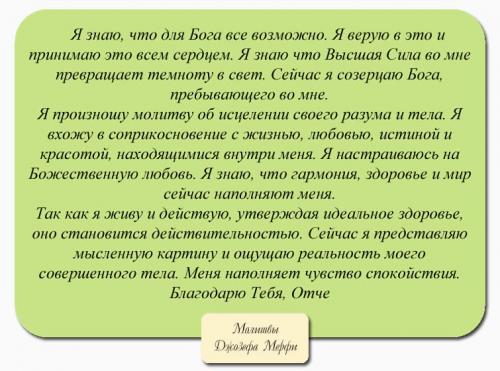 Я знаю, что для Бога все возможно. Я верую в это и принимаю это всем сердцем. Я знаю что Высшая Сила во мне превращает темноту в свет. Сейчас я созерцаю Бога, пребывающего во мне.
Я произношу молитву об исцелении своего разума и тела. Я вхожу в соприкосновение с жизнью, любовью, истиной и красотой, находящимися внутри меня. Я настраиваюсь на Божественную любовь. Я знаю, что гармония, здоровье и мир сейчас наполняют меня.
Так как я живу и действую, утверждая идеальное здоровье, оно становится действительностью. Сейчас я представляю мысленную картину и ощущаю реальность моего совершенного тела. Меня наполняет чувство спокойствия. Благодарю Тебя, Отче

Молитвы Джозефа Мерфи